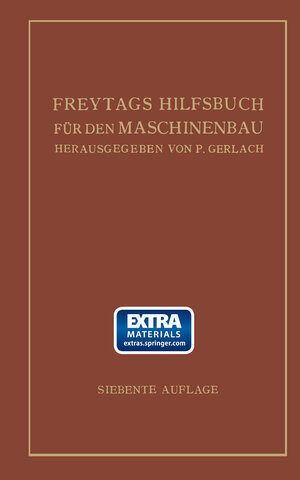 FREYTAGS HILFSBUCH FÜR DEN MASCHINENBAU

HERAUSGEGEBEN VON P. GERLACH

EXTRA MATERIALS extras.springer.com

SIEBENTE AUFLAGE